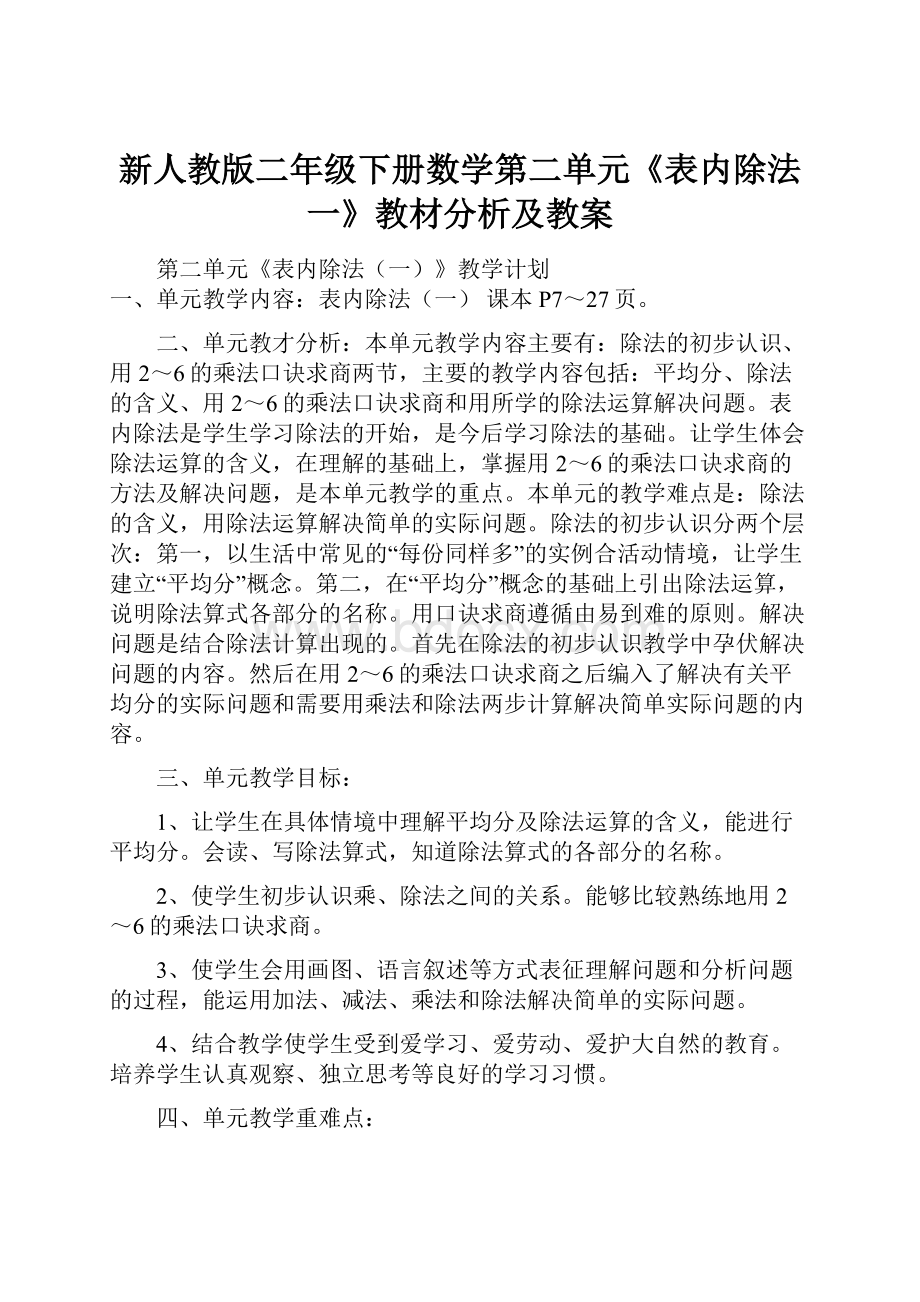 新人教版二年级下册数学第二单元《表内除法一》教材分析及教案

第二单元《表内除法（一）》教学计划
一、单元教学内容：表内除法（一） 课本P7～27页。

二、单元教才分析：本单元教学内容主要有：除法的初步认识、用2～6的乘法口诀求商两节，主要的教学内容包括：平均分、除法的含义、用2～6的乘法口诀求商和用所学的除法运算解决问题。表内除法是学生学习除法的开始，是今后学习除法的基础。让学生体会除法运算的含义，在理解的基础上，掌握用2～6的乘法口诀求商的方法及解决问题，是本单元教学的重点。本单元的教学难点是：除法的含义，用除法运算解决简单的实际问题。除法的初步认识分两个层次：第一，以生活中常见的“每份同样多”的实例合活动情境，让学生建立“平均分”概念。第二，在“平均分”概念的基础上引出除法运算，说明除法算式各部分的名称。用口诀求商遵循由易到难的原则。解决问题是结合除法计算出现的。首先在除法的初步认识教学中孕伏解决问题的内容。然后在用2～6的乘法口诀求商之后编入了解决有关平均分的实际问题和需要用乘法和除法两步计算解决简单实际问题的内容。

三、单元教学目标：

1、让学生在具体情境中理解平均分及除法运算的含义，能进行平均分。会读、写除法算式，知道除法算式的各部分的名称。

2、使学生初步认识乘、除法之间的关系。能够比较熟练地用2～6的乘法口诀求商。

3、使学生会用画图、语言叙述等方式表征理解问题和分析问题的过程，能运用加法、减法、乘法和除法解决简单的实际问题。

4、结合教学使学生受到爱学习、爱劳动、爱护大自然的教育。培养学生认真观察、独立思考等良好的学习习惯。

四、单元教学重难点：